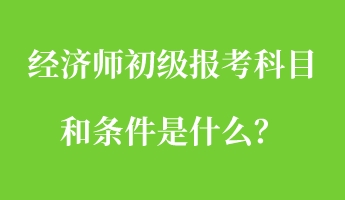 经济师初级报考科目
和条件是什么？